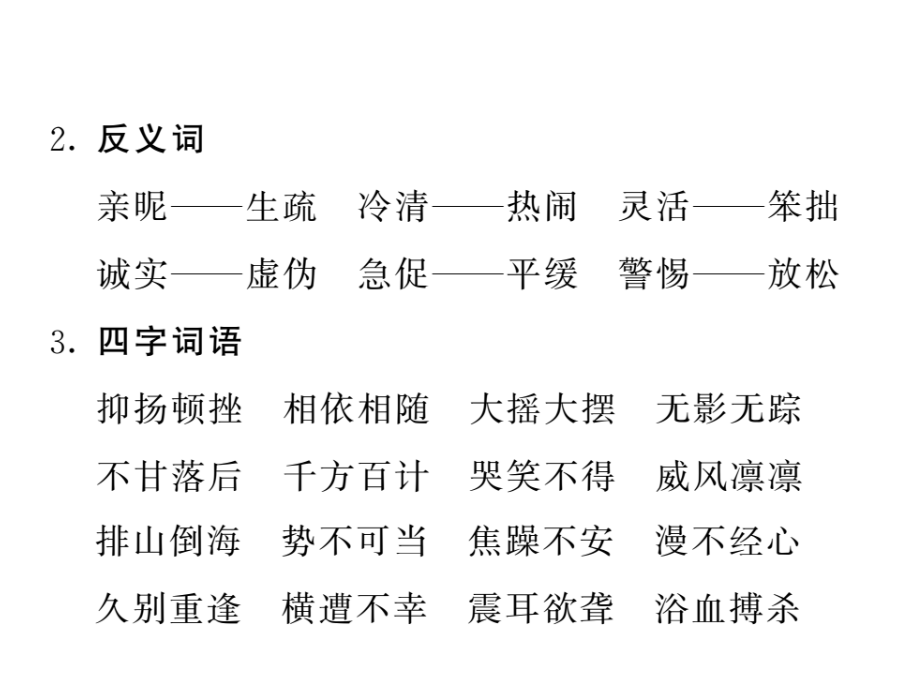 2. 反义词

亲昵——生疏　冷清——热闹　灵活——笨拙

诚实——虚伪　急促——平缓　警惕——放松

3. 四字词语

抑扬顿挫　相依相随　大摇大摆　无影无踪

不甘落后　千方百计　哭笑不得　威风凛凛

排山倒海　势不可当　焦躁不安　漫不经心

久别重逢　横遭不幸　震耳欲聋　浴血搏杀